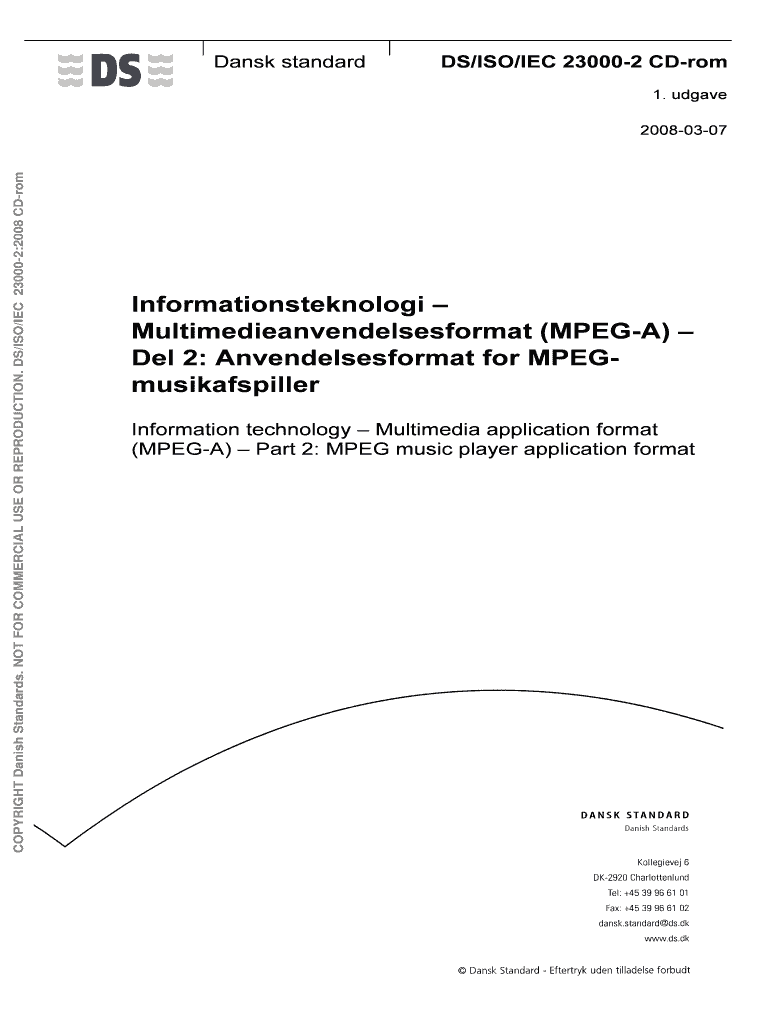 DS

Dansk standard

DS/ISO/IEC 23000-2 CD-rom

1. udgave

2008-03-07

COPYRIGHT Danish Standards. NOT FOR COMMERCIAL USE OR REPRODUCTION. DS/ISO/IEC 23000-2:2008 CD-rom

Informationsteknologi – Multimedieanvendelsesformat (MPEG-A) – Del 2: Anvendelsesformat for MPEG-musikafspiller

Information technology – Multimedia application format (MPEG-A) – Part 2: MPEG music player application format

DANSK STANDARD
Danish Standards

Kollegievej 6
DK-2920 Charlottenlund
Tel: +45 39 96 61 01
Fax: +45 39 96 61 02
dansk.standard@ds.dk
www.ds.dk

© Dansk Standard - Eftertryk uden tilladelse forbudt